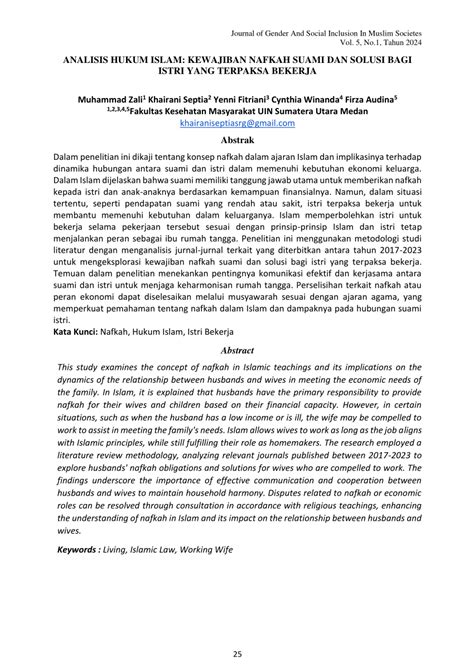 Journal of Gender And Social Inclusion In Muslim Societes
Vol. 5, No.1, Tahun 2024

ANALISIS HUKUM ISLAM: KEWAJIBAN NAFKAH SUAMI DAN SOLUSI BAGI ISTRI YANG TERPAKSA BEKERJA

Muhammad Zali$^1$ Khairani Septia$^2$ Yenni Fitriani$^3$ Cynthia Winanda$^4$ Firza Audina$^5$
$^{1,2,3,4,5}$Fakultas Kesehatan Masyarakat UIN Sumatera Utara Medan
khairaniseptiasrg@gmail.com

Abstrak

Dalam penelitian ini dikaji tentang konsep nafkah dalam ajaran Islam dan implikasinya terhadap dinamika hubungan antara suami dan istri dalam memenuhi kebutuhan ekonomi keluarga. Dalam Islam dijelaskan bahwa suami memiliki tanggung jawab utama untuk memberikan nafkah kepada istri dan anak-anaknya berdasarkan kemampuan finansialnya. Namun, dalam situasi tertentu, seperti pendapatan suami yang rendah atau sakit, istri terpaksa bekerja untuk membantu memenuhi kebutuhan dalam keluarganya. Islam memperbolehkan istri untuk bekerja selama pekerjaan tersebut sesuai dengan prinsip-prinsip Islam dan istri tetap menjalankan peran sebagai ibu rumah tangga. Penelitian ini menggunakan metodologi studi literatur dengan menganalisis jurnal-jurnal terkait yang diterbitkan antara tahun 2017-2023 untuk mengeksplorasi kewajiban nafkah suami dan solusi bagi istri yang terpaksa bekerja. Temuan dalam penelitian menekankan pentingnya komunikasi efektif dan kerjasama antara suami dan istri untuk menjaga keharmonisan rumah tangga. Perselisihan terkait nafkah atau peran ekonomi dapat diselesaikan melalui musyawarah sesuai dengan ajaran agama, yang memperkuat pemahaman tentang nafkah dalam Islam dan dampaknya pada hubungan suami istri.
Kata Kunci: Nafkah, Hukum Islam, Istri Bekerja

Abstract

This study examines the concept of nafkah in Islamic teachings and its implications on the dynamics of the relationship between husbands and wives in meeting the economic needs of the family. In Islam, it is explained that husbands have the primary responsibility to provide nafkah for their wives and children based on their financial capacity. However, in certain situations, such as when the husband has a low income or is ill, the wife may be compelled to work to assist in meeting the family's needs. Islam allows wives to work as long as the job aligns with Islamic principles, while still fulfilling their role as homemakers. The research employed a literature review methodology, analyzing relevant journals published between 2017-2023 to explore husbands' nafkah obligations and solutions for wives who are compelled to work. The findings underscore the importance of effective communication and cooperation between husbands and wives to maintain household harmony. Disputes related to nafkah or economic roles can be resolved through consultation in accordance with religious teachings, enhancing the understanding of nafkah in Islam and its impact on the relationship between husbands and wives.

Keywords : Living, Islamic Law, Working Wife

25